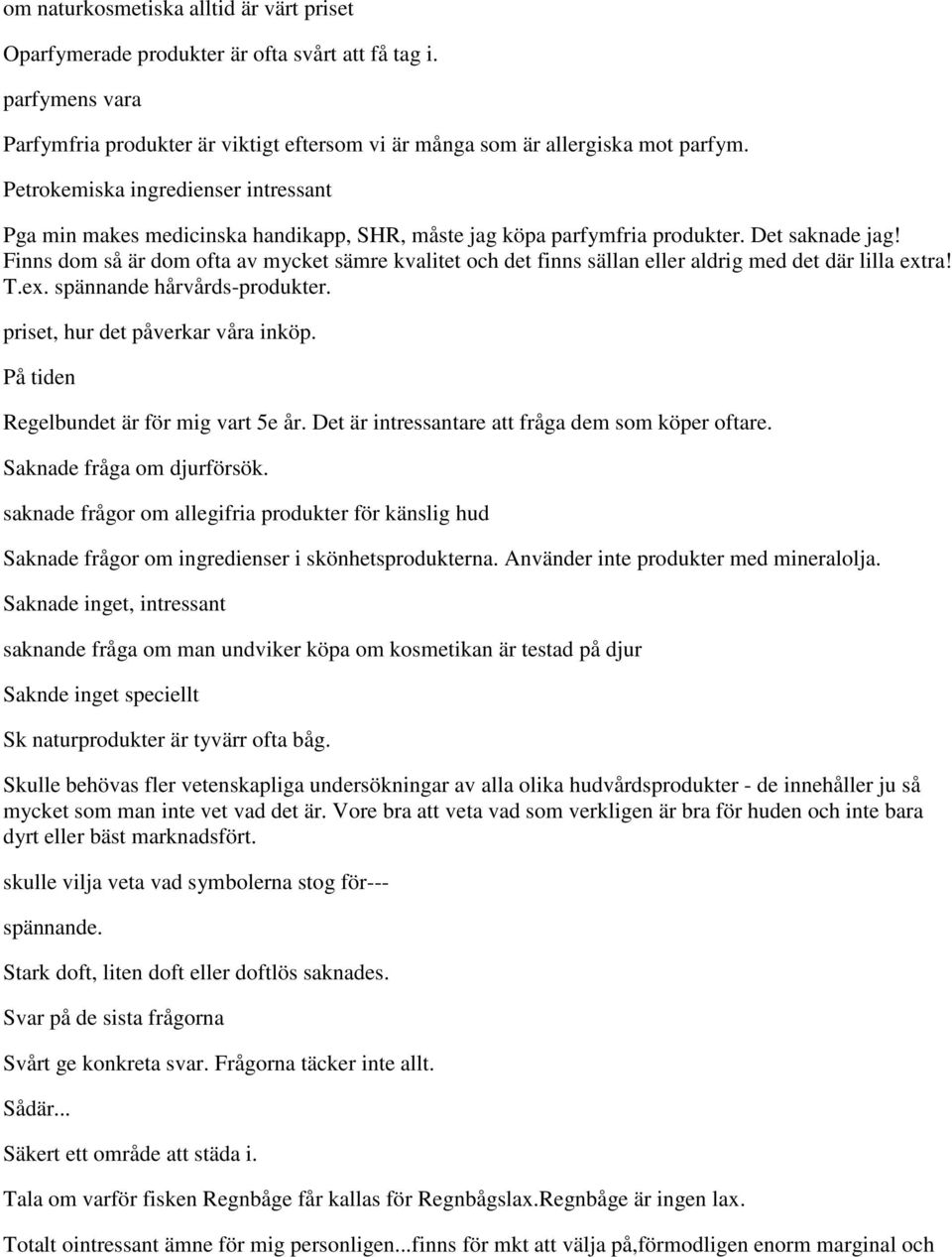 om naturkosmetiska alltid är värt priset

Oparfymerade produkter är ofta svårt att få tag i.

parfymens vara

Parfymfria produkter är viktigt eftersom vi är många som är allergiska mot parfym.

Petrokemiska ingredienser intressant

Pga min makes medicinska handikapp, SHR, måste jag köpa parfymfria produkter. Det saknade jag! Finns dom så är dom ofta av mycket sämre kvalitet och det finns sällan eller aldrig med det där lilla extra! T.ex. spännande hårvårds-produkter.

priset, hur det påverkar våra inköp.

På tiden

Regelbundet är för mig vart 5e år. Det är intressantare att fråga dem som köper oftare.

Saknade fråga om djurförsök.

saknade frågor om allegifria produkter för känslig hud

Saknade frågor om ingredienser i skönhetsprodukterna. Använder inte produkter med mineralolja.

Saknade inget, intressant

saknande fråga om man undviker köpa om kosmetikan är testad på djur

Saknde inget speciellt

Sk naturprodukter är tyvärr ofta båg.

Skulle behövas fler vetenskapliga undersökningar av alla olika hudvårdsprodukter - de innehåller ju så mycket som man inte vet vad det är. Vore bra att veta vad som verkligen är bra för huden och inte bara dyrt eller bäst marknadsfört.

skulle vilja veta vad symbolerna stog för---

spännande.

Stark doft, liten doft eller doftlös saknades.

Svar på de sista frågorna

Svårt ge konkreta svar. Frågorna täcker inte allt.

Sådär...

Säkert ett område att städa i.

Tala om varför fisken Regnbåge får kallas för Regnbågslax.Regnbåge är ingen lax.

Totalt ointressant ämne för mig personligen...finns för mkt att välja på,förmodligen enorm marginal och